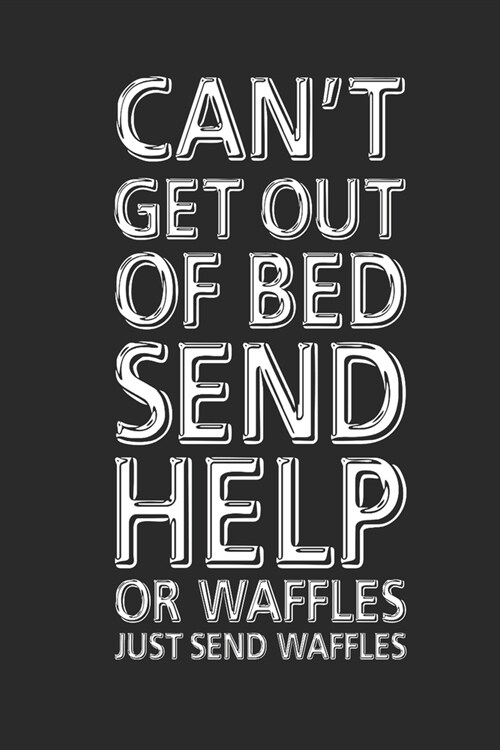 CAN'T
GET OUT
OF BED
SEND
HELP
OR WAFFLES
JUST SEND WAFFLES